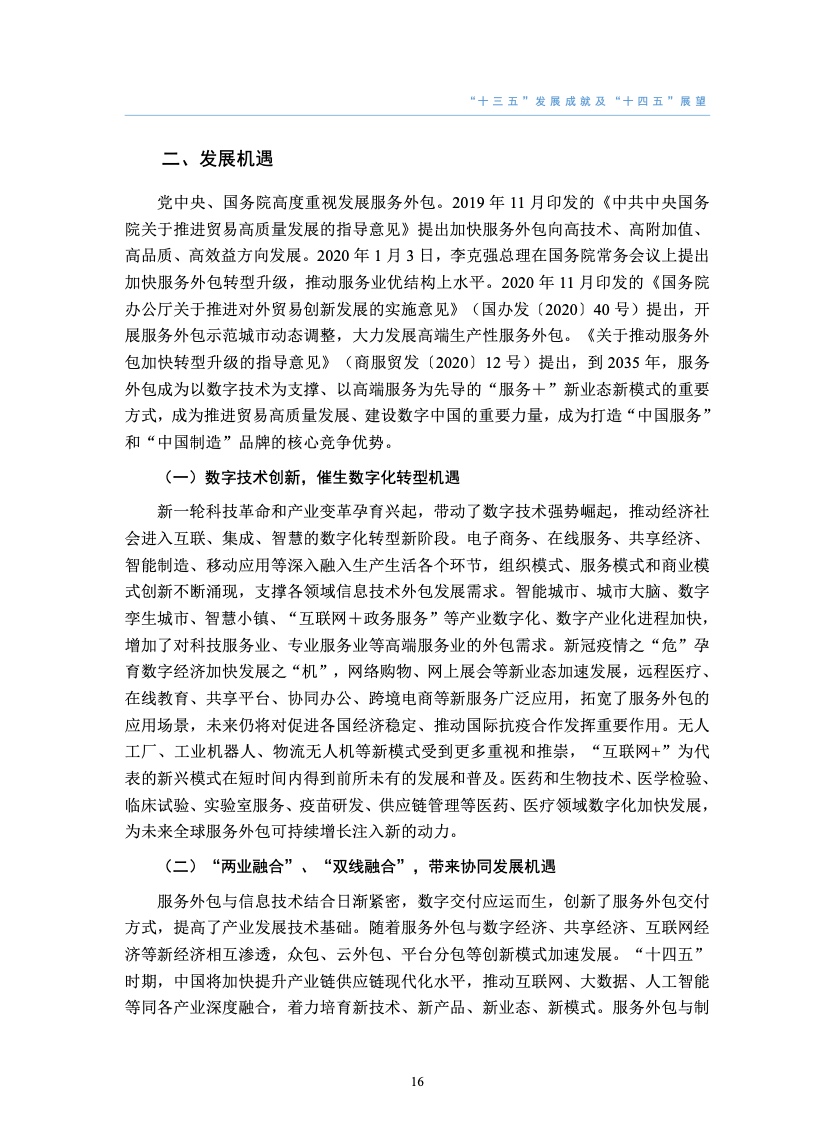 “十三五”发展成就及“十四五”展望

二、发展机遇

党中央、国务院高度重视发展服务外包。2019 年 11 月印发的《中共中央国务院关于推进贸易高质量发展的指导意见》提出加快服务外包向高技术、高附加值、高品质、高效益方向发展。2020 年 1 月 3 日，李克强总理在国务院常务会议上提出加快服务外包转型升级，推动服务业优结构上水平。2020 年 11 月印发的《国务院办公厅关于推进对外贸易创新发展的实施意见》（国办发〔2020〕40 号）提出，开展服务外包示范城市动态调整，大力发展高端生产性服务外包。《关于推动服务外包加快转型升级的指导意见》（商服贸发〔2020〕12 号）提出，到 2035 年，服务外包成为以数字技术为支撑、以高端服务为先导的“服务＋”新业态新模式的重要方式，成为推进贸易高质量发展、建设数字中国的重要力量，成为打造“中国服务”和“中国制造”品牌的核心竞争优势。

（一）数字技术创新，催生数字化转型机遇

新一轮科技革命和产业变革孕育兴起，带动了数字技术强势崛起，推动经济社会进入互联、集成、智慧的数字化转型新阶段。电子商务、在线服务、共享经济、智能制造、移动应用等深入融入生产生活各个环节，组织模式、服务模式和商业模式创新不断涌现，支撑各领域信息技术外包发展需求。智能城市、城市大脑、数字孪生城市、智慧小镇、“互联网＋政务服务”等产业数字化、数字产业化进程加快，增加了对科技服务业、专业服务业等高端服务业的外包需求。新冠疫情之“危”孕育数字经济加快发展之“机”，网络购物、网上展会等新业态加速发展，远程医疗、在线教育、共享平台、协同办公、跨境电商等新服务广泛应用，拓宽了服务外包的应用场景，未来仍将对促进各国经济稳定、推动国际抗疫合作发挥重要作用。无人工厂、工业机器人、物流无人机等新模式受到更多重视和推崇，“互联网+”为代表的新兴模式在短时间内得到前所未有的发展和普及。医药和生物技术、医学检验、临床试验、实验室服务、疫苗研发、供应链管理等医药、医疗领域数字化加快发展，为未来全球服务外包可持续增长注入新的动力。

（二）“两业融合”、“双线融合”，带来协同发展机遇

服务外包与信息技术结合日渐紧密，数字交付应运而生，创新了服务外包交付方式，提高了产业发展技术基础。随着服务外包与数字经济、共享经济、互联网经济等新经济相互渗透，众包、云外包、平台分包等创新模式加速发展。“十四五”时期，中国将加快提升产业链供应链现代化水平，推动互联网、大数据、人工智能等同各产业深度融合，着力培育新技术、新产品、新业态、新模式。服务外包与制

16